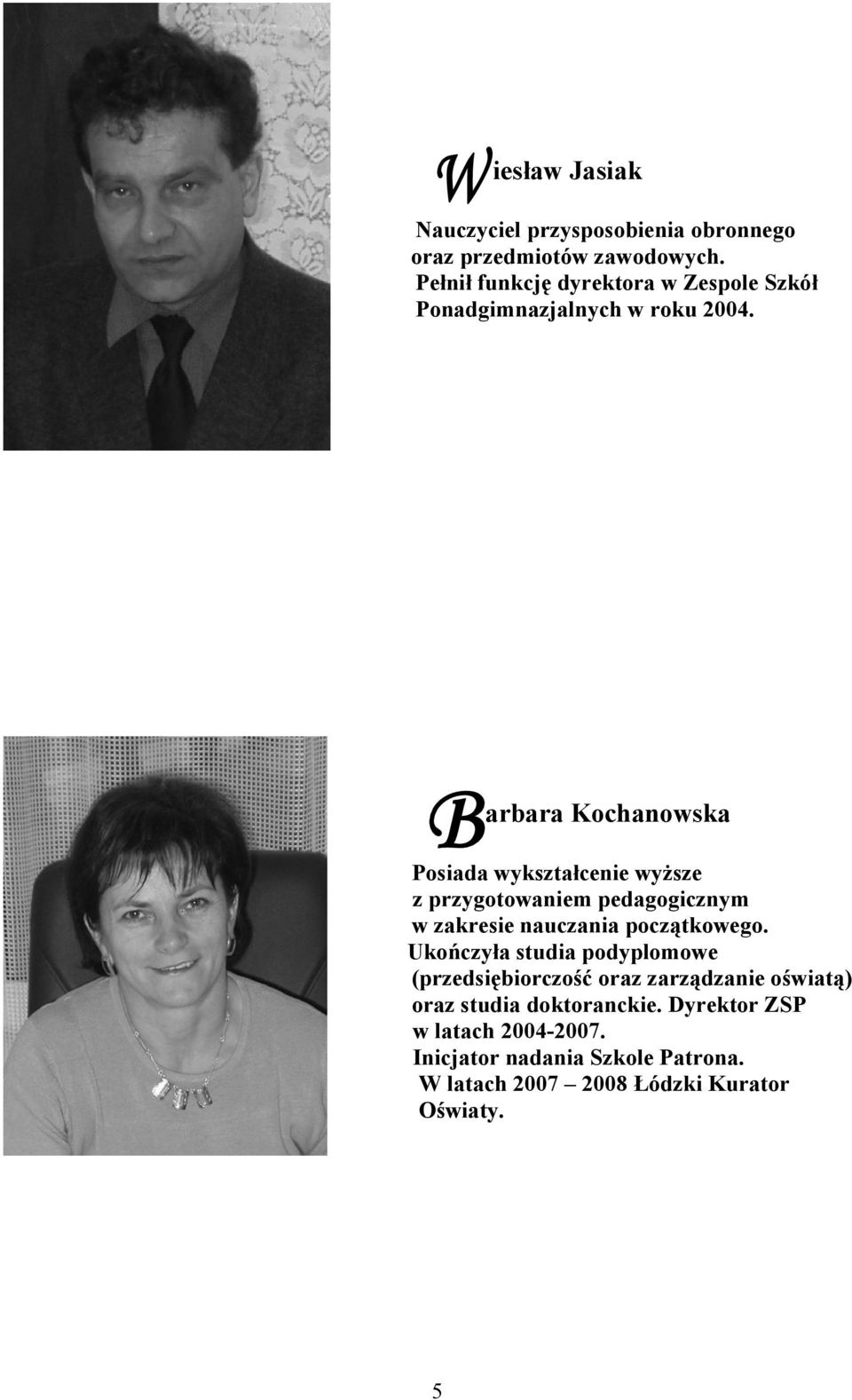 Wiesław Jasiak

Nauczyciel przysposobienia obronnego oraz przedmiotów zawodowych. Pełnił funkcję dyrektora w Zespole Szkół Ponadgimnazjalnych w roku 2004.

Barbara Kochanowska

Posiada wykształcenie wyższe z przygotowaniem pedagogicznym w zakresie nauczania początkowego. Ukończyła studia podyplomowe (przedsiębiorczość oraz zarządzanie oświatą) oraz studia doktoranckie. Dyrektor ZSP w latach 2004-2007. Inicjator nadania Szkole Patrona. W latach 2007 – 2008 Łódzki Kurator Oświaty.

5